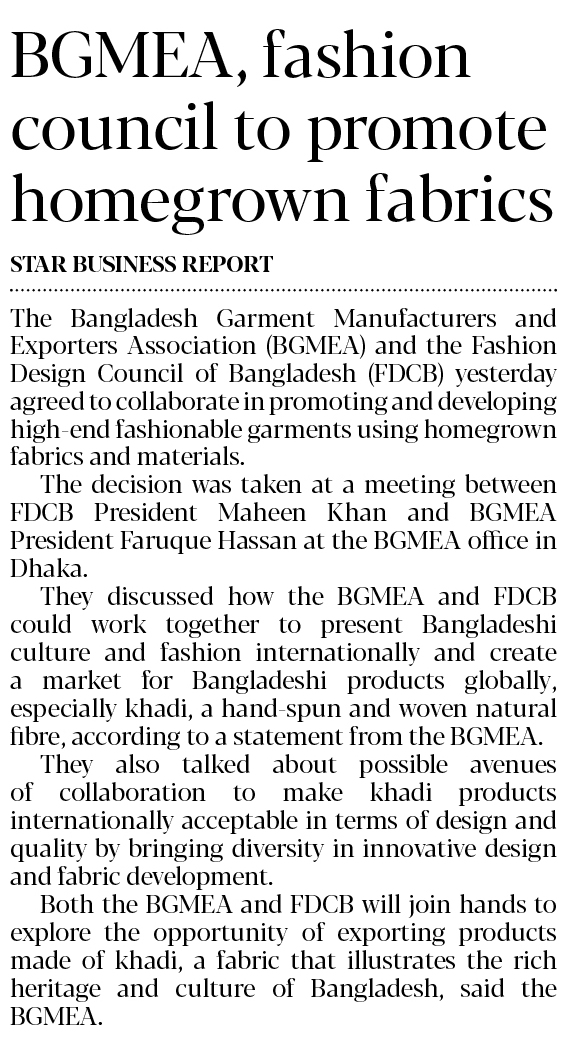 BGMEA, fashion council to promote homegrown fabrics

STAR BUSINESS REPORT

The Bangladesh Garment Manufacturers and Exporters Association (BGMEA) and the Fashion Design Council of Bangladesh (FDCB) yesterday agreed to collaborate in promoting and developing high-end fashionable garments using homegrown fabrics and materials.

The decision was taken at a meeting between FDCB President Maheen Khan and BGMEA President Faruque Hassan at the BGMEA office in Dhaka.

They discussed how the BGMEA and FDCB could work together to present Bangladeshi culture and fashion internationally and create a market for Bangladeshi products globally, especially khadi, a hand-spun and woven natural fibre, according to a statement from the BGMEA.

They also talked about possible avenues of collaboration to make khadi products internationally acceptable in terms of design and quality by bringing diversity in innovative design and fabric development.

Both the BGMEA and FDCB will join hands to explore the opportunity of exporting products made of khadi, a fabric that illustrates the rich heritage and culture of Bangladesh, said the BGMEA.